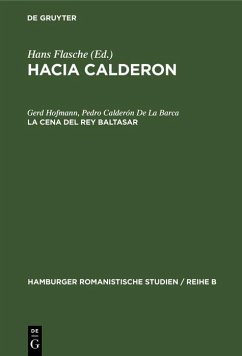 DE GRUYTER

Hans Flasche (Ed.)
HACIA CALDERON

Gerd Hofmann, Pedro Calderón De La Barca
LA CENA DEL REY BALTASAR

HAMBURGER ROMANISTISCHE STUDIEN / REIHE B

DE
G